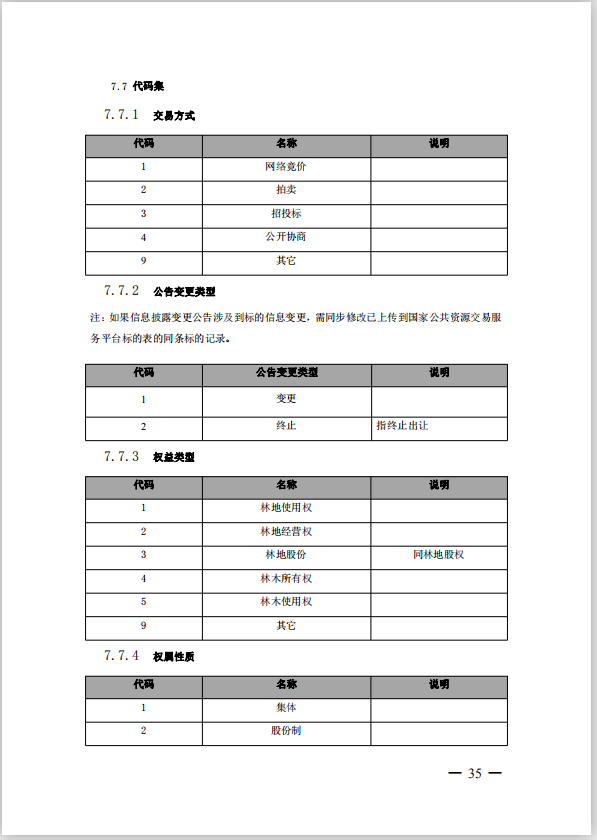 7.7 代码集

7.7.1 交易方式

| 代码 | 名称 | 说明 |
|---|---|---|
| 1 | 网络竞价 | |
| 2 | 拍卖 | |
| 3 | 招投标 | |
| 4 | 公开协商 | |
| 9 | 其它 | |

7.7.2 公告变更类型

注：如果信息披露变更公告涉及到标的信息变更，需同步修改已上传到国家公共资源交易服务平台标的表的同条标的记录。

| 代码 | 公告变更类型 | 说明 |
|---|---|---|
| 1 | 变更 | |
| 2 | 终止 | 指终止出让 |

7.7.3 权益类型

| 代码 | 名称 | 说明 |
|---|---|---|
| 1 | 林地使用权 | |
| 2 | 林地经营权 | |
| 3 | 林地股份 | 同林地股权 |
| 4 | 林木所有权 | |
| 5 | 林木使用权 | |
| 9 | 其它 | |

7.7.4 权属性质

| 代码 | 名称 | 说明 |
|---|---|---|
| 1 | 集体 | |
| 2 | 股份制 | |

— 35 —